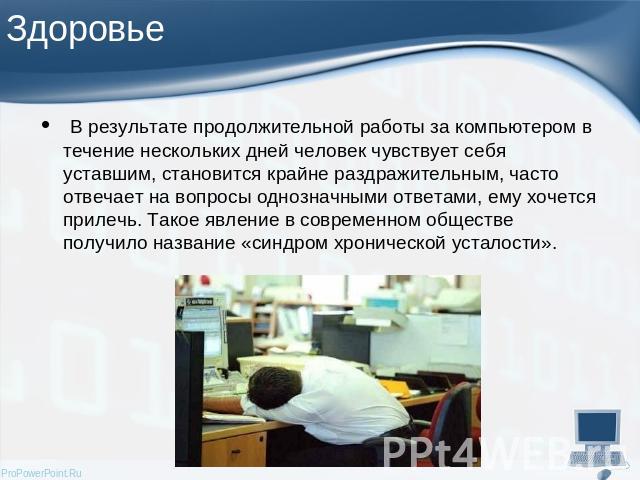 Здоровье

• В результате продолжительной работы за компьютером в течение нескольких дней человек чувствует себя уставшим, становится крайне раздражительным, часто отвечает на вопросы однозначными ответами, ему хочется прилечь. Такое явление в современном обществе получило название «синдром хронической усталости».

PPt4WEB.ru

ProPowerPoint.Ru